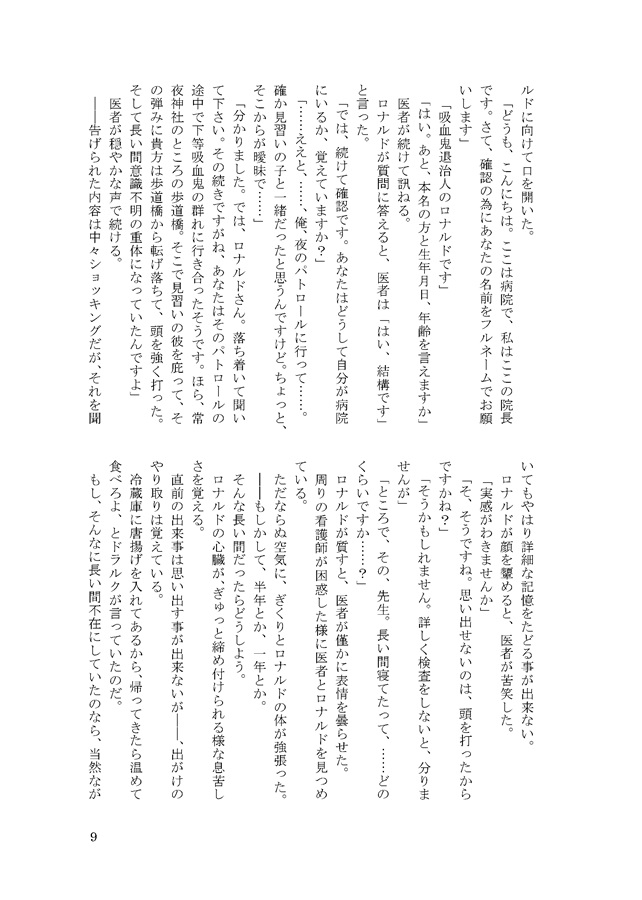 ルドに向けて口を開いた。

「どうも、こんにちは。ここは病院で、私はここの院長です。さて、確認の為にあなたの名前をフルネームでお願いします」

「吸血鬼退治人のロナルドです」

「はい。あと、本名の方と生年月日、年齢を言えますか」

医者が続けて訊ねる。

ロナルドが質問に答えると、医者は「はい、結構です」と言った。

「では、続けて確認です。あなたはどうして自分が病院にいるか、覚えていますか？」

「……ええと、……俺、夜のパトロールに行って……。確か見習いの子と一緒だったと思うんですけど。ちょっと、そこからが曖昧で……」

「分かりました。では、ロナルドさん。落ち着いて聞いて下さい。その続きですがね、あなたはそのパトロールの途中で下等吸血鬼の群れに行き合ったそうです。ほら、常夜神社のところの歩道橋。そこで見習いの彼を庇って、その弾みに貴方は歩道橋から転げ落ちて、頭を強く打った。そして長い間意識不明の重体になっていたんですよ」

医者が穏やかな声で続ける。

――告げられた内容は中々ショッキングだが、それを聞いてもやはり詳細な記憶をたどる事が出来ない。

ロナルドが顔を顰めると、医者が苦笑した。

「実感がわきませんか」

「そ、そうですね。思い出せないのは、頭を打ったからですかね？」

「そうかもしれません。詳しく検査をしないと、分りませんが」

「ところで、その、先生。長い間寝てたって、……どのくらいですか……？」

ロナルドが質すと、医者が僅かに表情を曇らせた。

周りの看護師が困惑した様に医者とロナルドを見つめている。

ただならぬ空気に、ぎくりとロナルドの体が強張った。

――もしかして、半年とか、一年とか。

そんな長い間だったらどうしよう。

ロナルドの心臓が、ぎゅっと締め付けられる様な息苦しさを覚える。

直前の出来事は思い出す事が出来ないが――、出がけのやり取りは覚えている。

冷蔵庫に唐揚げを入れてあるから、帰ってきたら温めて食べろよ、とドラルクが言っていたのだ。

もし、そんなに長い間不在にしていたのなら、当然なが

9